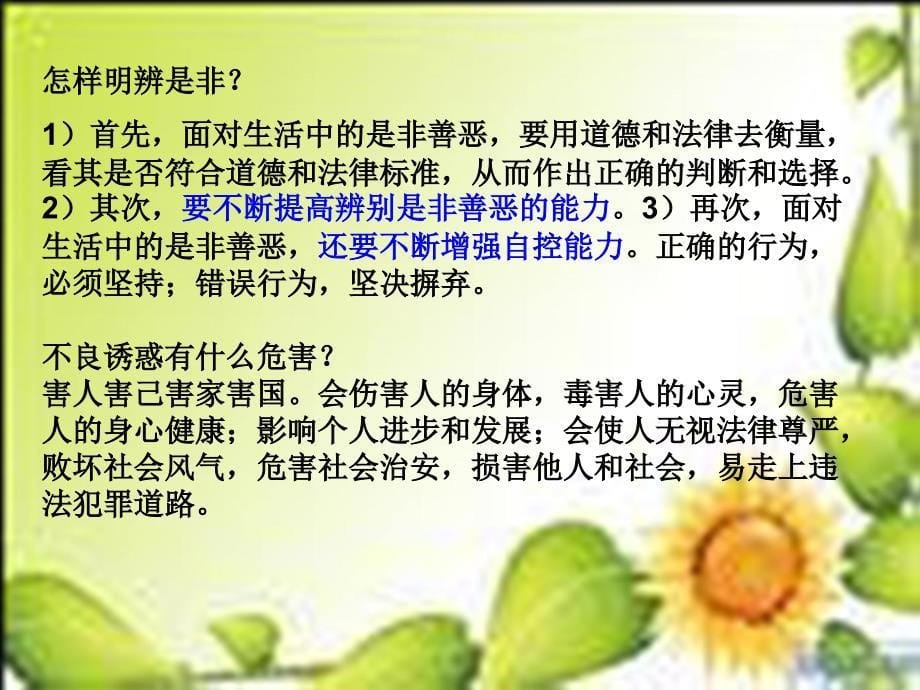 怎样明辨是非？

1）首先，面对生活中的是非善恶，要用道德和法律去衡量，看其是否符合道德和法律标准，从而作出正确的判断和选择。2）其次，要不断提高辨别是非善恶的能力。3）再次，面对生活中的是非善恶，还要不断增强自控能力。正确的行为，必须坚持；错误行为，坚决摒弃。

不良诱惑有什么危害？
害人害己害家害国。会伤害人的身体，毒害人的心灵，危害人的身心健康；影响个人进步和发展；会使人无视法律尊严，败坏社会风气，危害社会治安，损害他人和社会，易走上违法犯罪道路。